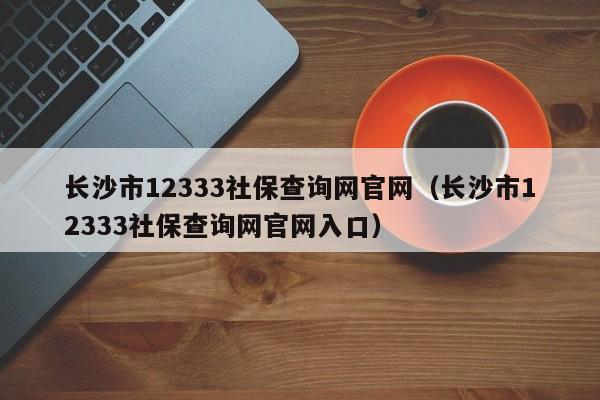 长沙市12333社保查询网官网（长沙市12333社保查询网官网入口）